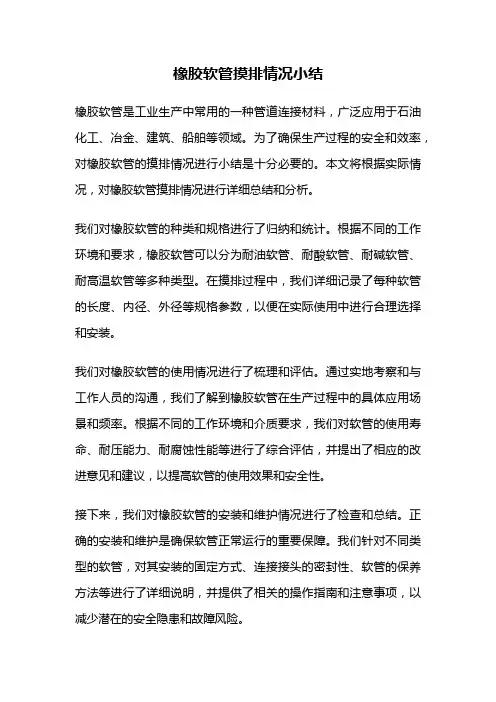 橡胶软管摸排情况小结

橡胶软管是工业生产中常用的一种管道连接材料，广泛应用于石油化工、冶金、建筑、船舶等领域。为了确保生产过程的安全和效率，对橡胶软管的摸排情况进行小结是十分必要的。本文将根据实际情况，对橡胶软管摸排情况进行详细总结和分析。

我们对橡胶软管的种类和规格进行了归纳和统计。根据不同的工作环境和要求，橡胶软管可以分为耐油软管、耐酸软管、耐碱软管、耐高温软管等多种类型。在摸排过程中，我们详细记录了每种软管的长度、内径、外径等规格参数，以便在实际使用中进行合理选择和安装。

我们对橡胶软管的使用情况进行了梳理和评估。通过实地考察和与工作人员的沟通，我们了解到橡胶软管在生产过程中的具体应用场景和频率。根据不同的工作环境和介质要求，我们对软管的使用寿命、耐压能力、耐腐蚀性能等进行了综合评估，并提出了相应的改进意见和建议，以提高软管的使用效果和安全性。

接下来，我们对橡胶软管的安装和维护情况进行了检查和总结。正确的安装和维护是确保软管正常运行的重要保障。我们针对不同类型的软管，对其安装的固定方式、连接接头的密封性、软管的保养方法等进行了详细说明，并提供了相关的操作指南和注意事项，以减少潜在的安全隐患和故障风险。